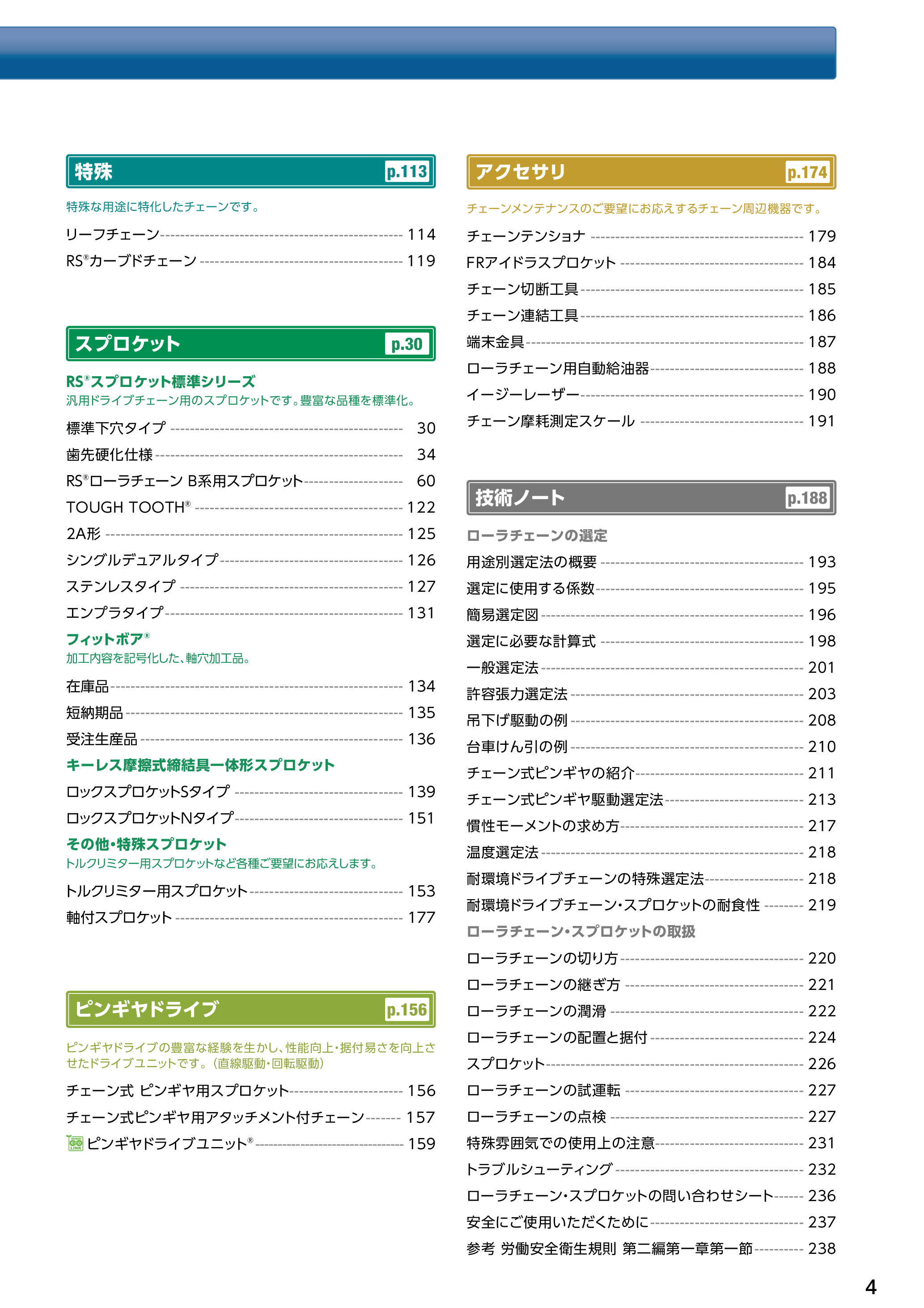 特殊 p.113

特殊な用途に特化したチェーンです。

リーフチェーン 114
RS®カーブドチェーン 119

スプロケット p.30

RS®スプロケット標準シリーズ
汎用ドライブチェーン用のスプロケットです。豊富な品種を標準化。

標準下穴タイプ 30
歯先硬化仕様 34
RS®ローラチェーン B系用スプロケット 60
TOUGH TOOTH® 122
2A形 125
シングルデュアルタイプ 126
ステンレスタイプ 127
エンプラタイプ 131

フィットボア®
加工内容を記号化した、軸穴加工品。

在庫品 134
短納期品 135
受注生産品 136

キーレス摩擦式締結具一体形スプロケット
ロックスプロケットSタイプ 139
ロックスプロケットNタイプ 151

その他・特殊スプロケット
トルクリミター用スプロケットなど各種ご要望にお応えします。

トルクリミター用スプロケット 153
軸付スプロケット 177

ピンギヤドライブ p.156

ピンギヤドライブの豊富な経験を生かし、性能向上・据付易さを向上させたドライブユニットです。(直線駆動・回転駆動)

チェーン式 ピンギヤ用スプロケット 156
チェーン式ピンギヤ用アタッチメント付チェーン 157
ピンギヤドライブユニット® 159

アクセサリ p.174

チェーンメンテナンスのご要望にお応えするチェーン周辺機器です。

チェーンテンショナ 179
FRアイドラスプロケット 184
チェーン切断工具 185
チェーン連結工具 186
端末金具 187
ローラチェーン用自動給油器 188
イージーレーザー 190
チェーン摩耗測定スケール 191

技術ノート p.188

ローラチェーンの選定
用途別選定法の概要 193
選定に使用する係数 195
簡易選定図 196
選定に必要な計算式 198
一般選定法 201
許容張力選定法 203
吊下げ駆動の例 208
台車けん引の例 210
チェーン式ピンギヤの紹介 211
チェーン式ピンギヤ駆動選定法 213
慣性モーメントの求め方 217
温度選定法 218
耐環境ドライブチェーンの特殊選定法 218
耐環境ドライブチェーン・スプロケットの耐食性 219

ローラチェーン・スプロケットの取扱
ローラチェーンの切り方 220
ローラチェーンの継ぎ方 221
ローラチェーンの潤滑 222
ローラチェーンの配置と据付 224
スプロケット 226
ローラチェーンの試運転 227
ローラチェーンの点検 227
特殊雰囲気での使用上の注意 231
トラブルシューティング 232
ローラチェーン・スプロケットの問い合わせシート 236
安全にご使用いただくために 237
参考 労働安全衛生規則 第二編第一章第一節 238

4